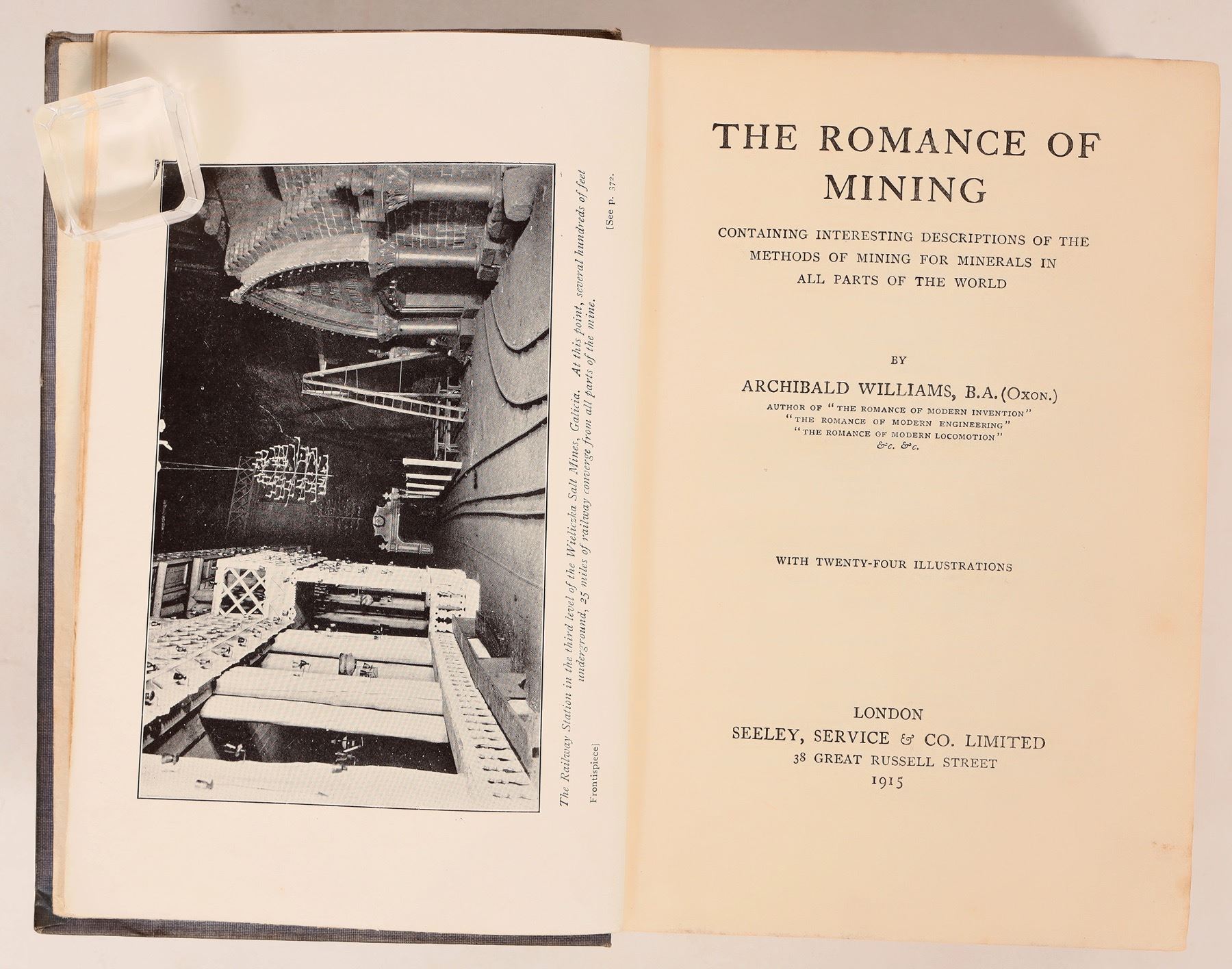 The Railway Station in the third level of the Wieliczka Salt Mines, Galicia. At this point, several hundreds of feet underground, 25 miles of railway converge from all parts of the mine.

Frontispiece]

[See p. 372.

THE ROMANCE OF MINING

CONTAINING INTERESTING DESCRIPTIONS OF THE METHODS OF MINING FOR MINERALS IN ALL PARTS OF THE WORLD

BY

ARCHIBALD WILLIAMS, B.A. (OXON.)

AUTHOR OF "THE ROMANCE OF MODERN INVENTION"
"THE ROMANCE OF MODERN ENGINEERING"
"THE ROMANCE OF MODERN LOCOMOTION"
&c. &c.

WITH TWENTY-FOUR ILLUSTRATIONS

LONDON
SEELEY, SERVICE & CO. LIMITED
38 GREAT RUSSELL STREET
1915